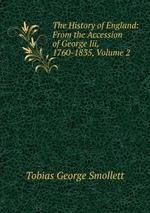 The History of England: From the Accession of George Iii, 1760-1835, Volume 2

Tobias George Smollett